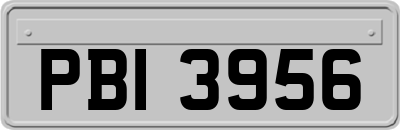 PBI 3956